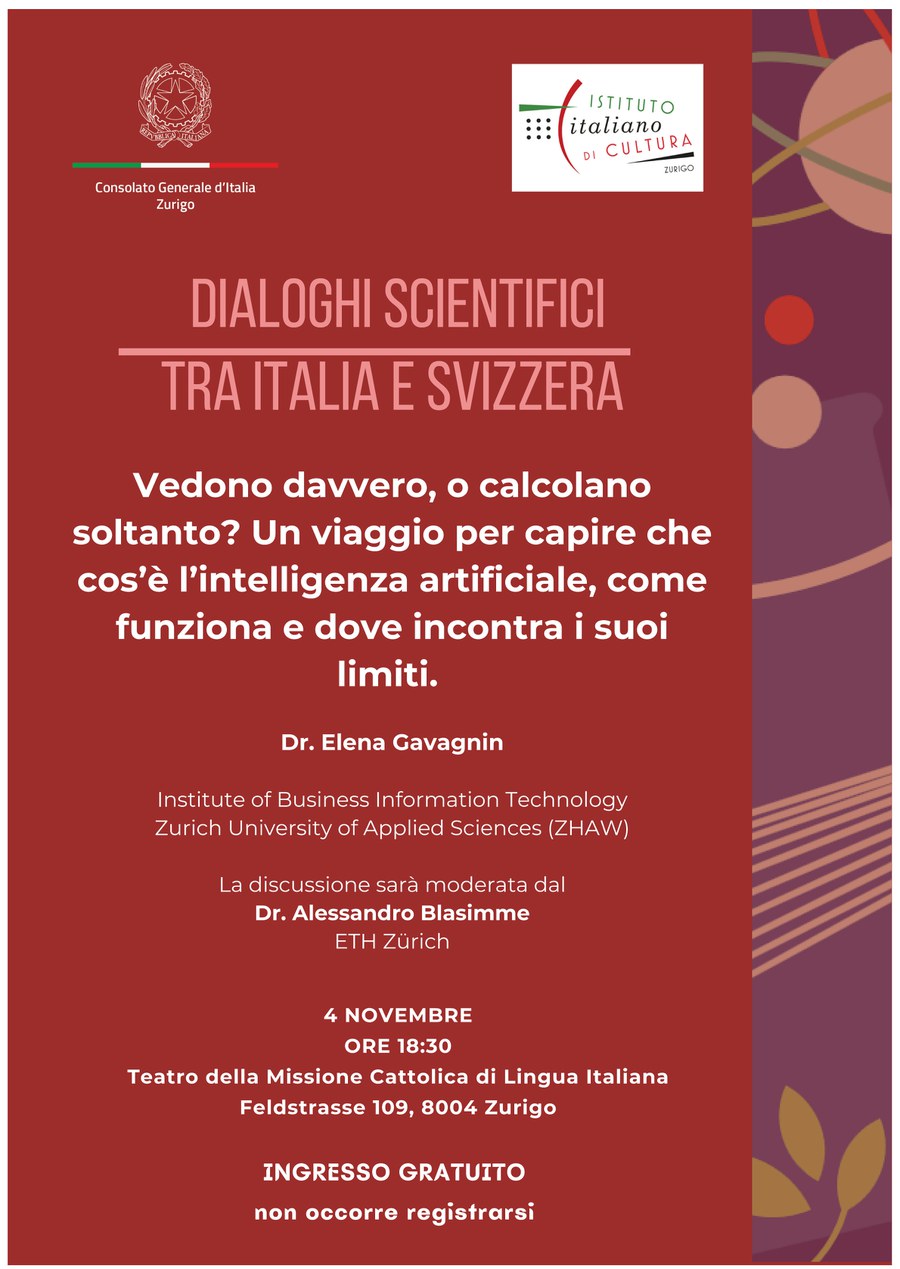 REPUBBLICA ITALIANA

Consolato Generale d'Italia
Zurigo

ISTITUTO
italiano
DI CULTURA
ZURIGO

DIALOGHI SCIENTIFICI
TRA ITALIA E SVIZZERA

Vedono davvero, o calcolano soltanto? Un viaggio per capire che cos'è l'intelligenza artificiale, come funziona e dove incontra i suoi limiti.

Dr. Elena Gavagnin

Institute of Business Information Technology
Zurich University of Applied Sciences (ZHAW)

La discussione sarà moderata dal
Dr. Alessandro Blasimme
ETH Zürich

4 NOVEMBRE
ORE 18:30
Teatro della Missione Cattolica di Lingua Italiana
Feldstrasse 109, 8004 Zurigo

INGRESSO GRATUITO
non occorre registrarsi